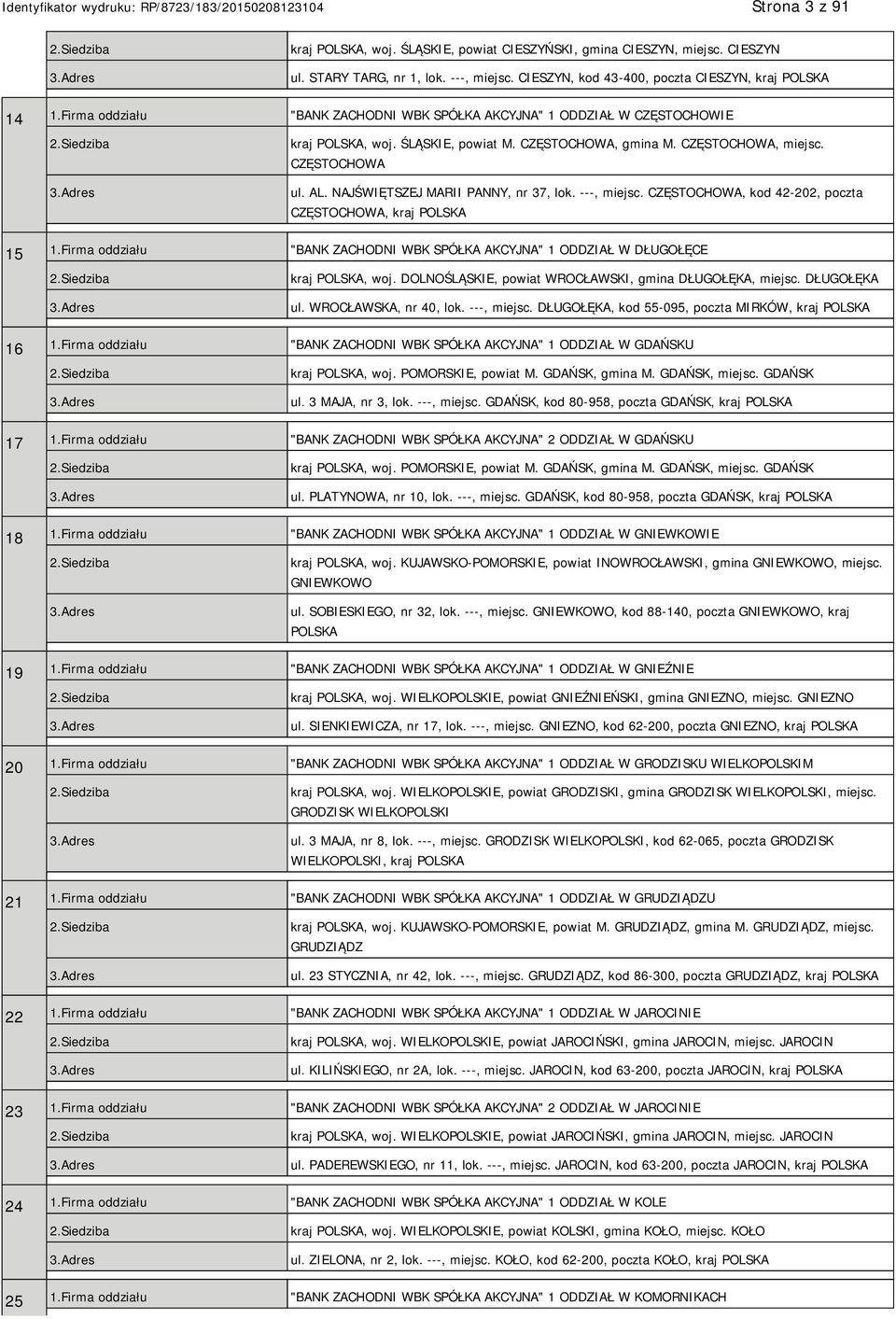 Identyfikator wydruku: RP/8723/183/20150208123104 Strona 3 z 91

| | | |
|---|---|---|
| | 2.Siedziba | kraj POLSKA, woj. ŚLĄSKIE, powiat CIESZYŃSKI, gmina CIESZYN, miejsc. CIESZYN |
| | 3.Adres | ul. STARY TARG, nr 1, lok. ---, miejsc. CIESZYN, kod 43-400, poczta CIESZYN, kraj POLSKA |
| 14 | 1.Firma oddziału | "BANK ZACHODNI WBK SPÓŁKA AKCYJNA" 1 ODDZIAŁ W CZĘSTOCHOWIE |
| | 2.Siedziba | kraj POLSKA, woj. ŚLĄSKIE, powiat M. CZĘSTOCHOWA, gmina M. CZĘSTOCHOWA, miejsc. CZĘSTOCHOWA |
| | 3.Adres | ul. AL. NAJŚWIĘTSZEJ MARII PANNY, nr 37, lok. ---, miejsc. CZĘSTOCHOWA, kod 42-202, poczta CZĘSTOCHOWA, kraj POLSKA |
| 15 | 1.Firma oddziału | "BANK ZACHODNI WBK SPÓŁKA AKCYJNA" 1 ODDZIAŁ W DŁUGOŁĘCE |
| | 2.Siedziba | kraj POLSKA, woj. DOLNOŚLĄSKIE, powiat WROCŁAWSKI, gmina DŁUGOŁĘKA, miejsc. DŁUGOŁĘKA |
| | 3.Adres | ul. WROCŁAWSKA, nr 40, lok. ---, miejsc. DŁUGOŁĘKA, kod 55-095, poczta MIRKÓW, kraj POLSKA |
| 16 | 1.Firma oddziału | "BANK ZACHODNI WBK SPÓŁKA AKCYJNA" 1 ODDZIAŁ W GDAŃSKU |
| | 2.Siedziba | kraj POLSKA, woj. POMORSKIE, powiat M. GDAŃSK, gmina M. GDAŃSK, miejsc. GDAŃSK |
| | 3.Adres | ul. 3 MAJA, nr 3, lok. ---, miejsc. GDAŃSK, kod 80-958, poczta GDAŃSK, kraj POLSKA |
| 17 | 1.Firma oddziału | "BANK ZACHODNI WBK SPÓŁKA AKCYJNA" 2 ODDZIAŁ W GDAŃSKU |
| | 2.Siedziba | kraj POLSKA, woj. POMORSKIE, powiat M. GDAŃSK, gmina M. GDAŃSK, miejsc. GDAŃSK |
| | 3.Adres | ul. PLATYNOWA, nr 10, lok. ---, miejsc. GDAŃSK, kod 80-958, poczta GDAŃSK, kraj POLSKA |
| 18 | 1.Firma oddziału | "BANK ZACHODNI WBK SPÓŁKA AKCYJNA" 1 ODDZIAŁ W GNIEWKOWIE |
| | 2.Siedziba | kraj POLSKA, woj. KUJAWSKO-POMORSKIE, powiat INOWROCŁAWSKI, gmina GNIEWKOWO, miejsc. GNIEWKOWO |
| | 3.Adres | ul. SOBIESKIEGO, nr 32, lok. ---, miejsc. GNIEWKOWO, kod 88-140, poczta GNIEWKOWO, kraj POLSKA |
| 19 | 1.Firma oddziału | "BANK ZACHODNI WBK SPÓŁKA AKCYJNA" 1 ODDZIAŁ W GNIEŹNIE |
| | 2.Siedziba | kraj POLSKA, woj. WIELKOPOLSKIE, powiat GNIEŹNIEŃSKI, gmina GNIEZNO, miejsc. GNIEZNO |
| | 3.Adres | ul. SIENKIEWICZA, nr 17, lok. ---, miejsc. GNIEZNO, kod 62-200, poczta GNIEZNO, kraj POLSKA |
| 20 | 1.Firma oddziału | "BANK ZACHODNI WBK SPÓŁKA AKCYJNA" 1 ODDZIAŁ W GRODZISKU WIELKOPOLSKIM |
| | 2.Siedziba | kraj POLSKA, woj. WIELKOPOLSKIE, powiat GRODZISKI, gmina GRODZISK WIELKOPOLSKI, miejsc. GRODZISK WIELKOPOLSKI |
| | 3.Adres | ul. 3 MAJA, nr 8, lok. ---, miejsc. GRODZISK WIELKOPOLSKI, kod 62-065, poczta GRODZISK WIELKOPOLSKI, kraj POLSKA |
| 21 | 1.Firma oddziału | "BANK ZACHODNI WBK SPÓŁKA AKCYJNA" 1 ODDZIAŁ W GRUDZIĄDZU |
| | 2.Siedziba | kraj POLSKA, woj. KUJAWSKO-POMORSKIE, powiat M. GRUDZIĄDZ, gmina M. GRUDZIĄDZ, miejsc. GRUDZIĄDZ |
| | 3.Adres | ul. 23 STYCZNIA, nr 42, lok. ---, miejsc. GRUDZIĄDZ, kod 86-300, poczta GRUDZIĄDZ, kraj POLSKA |
| 22 | 1.Firma oddziału | "BANK ZACHODNI WBK SPÓŁKA AKCYJNA" 1 ODDZIAŁ W JAROCINIE |
| | 2.Siedziba | kraj POLSKA, woj. WIELKOPOLSKIE, powiat JAROCIŃSKI, gmina JAROCIN, miejsc. JAROCIN |
| | 3.Adres | ul. KILIŃSKIEGO, nr 2A, lok. ---, miejsc. JAROCIN, kod 63-200, poczta JAROCIN, kraj POLSKA |
| 23 | 1.Firma oddziału | "BANK ZACHODNI WBK SPÓŁKA AKCYJNA" 2 ODDZIAŁ W JAROCINIE |
| | 2.Siedziba | kraj POLSKA, woj. WIELKOPOLSKIE, powiat JAROCIŃSKI, gmina JAROCIN, miejsc. JAROCIN |
| | 3.Adres | ul. PADEREWSKIEGO, nr 11, lok. ---, miejsc. JAROCIN, kod 63-200, poczta JAROCIN, kraj POLSKA |
| 24 | 1.Firma oddziału | "BANK ZACHODNI WBK SPÓŁKA AKCYJNA" 1 ODDZIAŁ W KOLE |
| | 2.Siedziba | kraj POLSKA, woj. WIELKOPOLSKIE, powiat KOLSKI, gmina KOŁO, miejsc. KOŁO |
| | 3.Adres | ul. ZIELONA, nr 2, lok. ---, miejsc. KOŁO, kod 62-200, poczta KOŁO, kraj POLSKA |
| 25 | 1.Firma oddziału | "BANK ZACHODNI WBK SPÓŁKA AKCYJNA" 1 ODDZIAŁ W KOMORNIKACH |